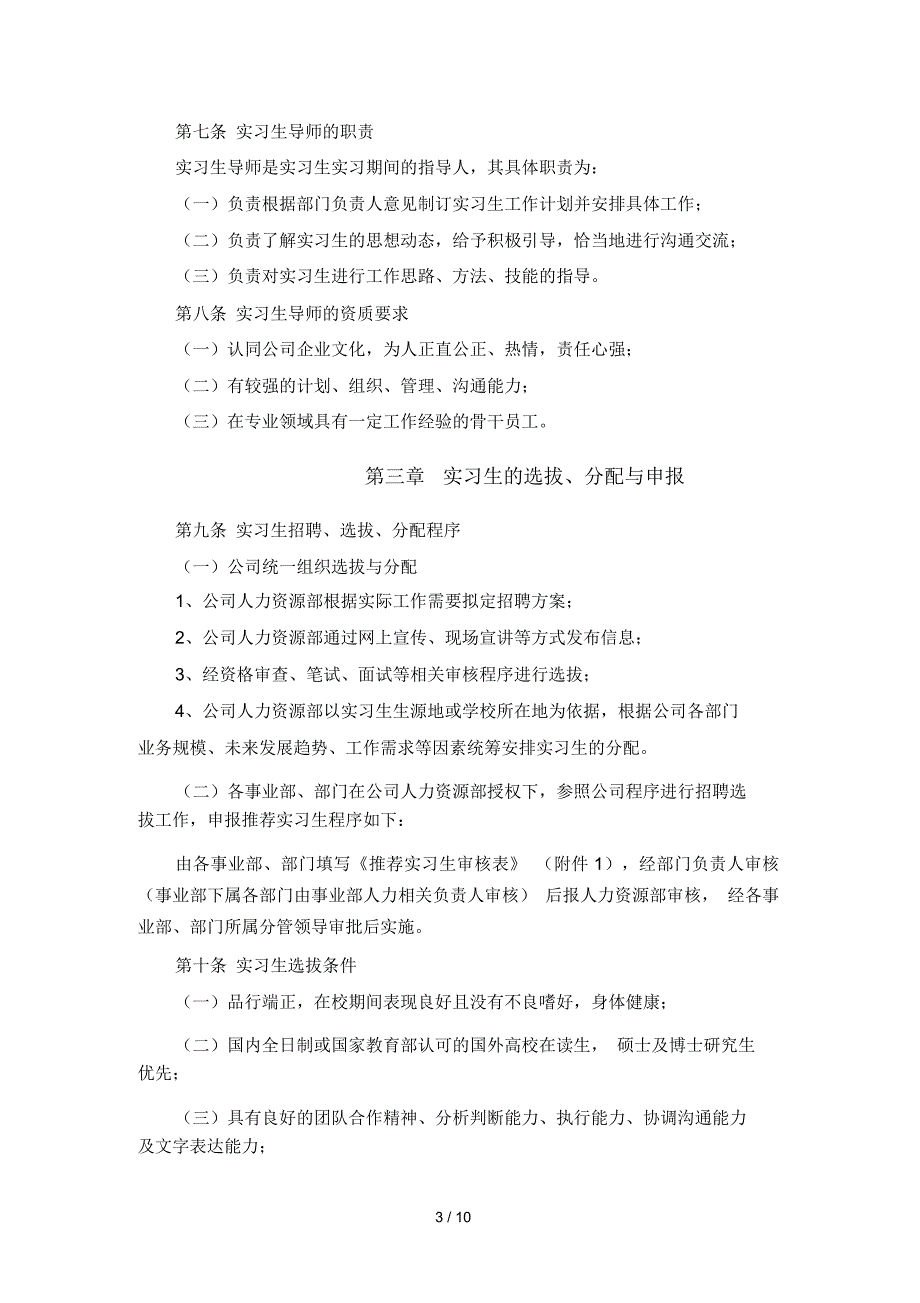 第七条 实习生导师的职责

实习生导师是实习生实习期间的指导人，其具体职责为：

（一）负责根据部门负责人意见制订实习生工作计划并安排具体工作；

（二）负责了解实习生的思想动态，给予积极引导，恰当地进行沟通交流；

（三）负责对实习生进行工作思路、方法、技能的指导。

第八条 实习生导师的资质要求

（一）认同公司企业文化，为人正直公正、热情，责任心强；

（二）有较强的计划、组织、管理、沟通能力；

（三）在专业领域具有一定工作经验的骨干员工。

第三章 实习生的选拔、分配与申报

第九条 实习生招聘、选拔、分配程序

（一）公司统一组织选拔与分配

1、公司人力资源部根据实际工作需要拟定招聘方案；

2、公司人力资源部通过网上宣传、现场宣讲等方式发布信息；

3、经资格审查、笔试、面试等相关审核程序进行选拔；

4、公司人力资源部以实习生生源地或学校所在地为依据，根据公司各部门业务规模、未来发展趋势、工作需求等因素统筹安排实习生的分配。

（二）各事业部、部门在公司人力资源部授权下，参照公司程序进行招聘选拔工作，申报推荐实习生程序如下：

由各事业部、部门填写《推荐实习生审核表》（附件 1），经部门负责人审核（事业部下属各部门由事业部人力相关负责人审核）后报人力资源部审核，经各事业部、部门所属分管领导审批后实施。

第十条 实习生选拔条件

（一）品行端正，在校期间表现良好且没有不良嗜好，身体健康；

（二）国内全日制或国家教育部认可的国外高校在读生，硕士及博士研究生优先；

（三）具有良好的团队合作精神、分析判断能力、执行能力、协调沟通能力及文字表达能力；

3 / 10